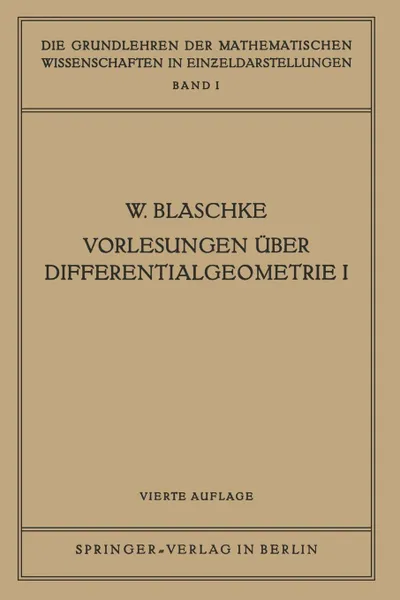 DIE GRUNDLEHREN DER MATHEMATISCHEN WISSENSCHAFTEN IN EINZELDARSTELLUNGEN
BAND I

W. BLASCHKE
VORLESUNGEN ÜBER DIFFERENTIALGEOMETRIE I

VIERTE AUFLAGE

SPRINGER-VERLAG IN BERLIN